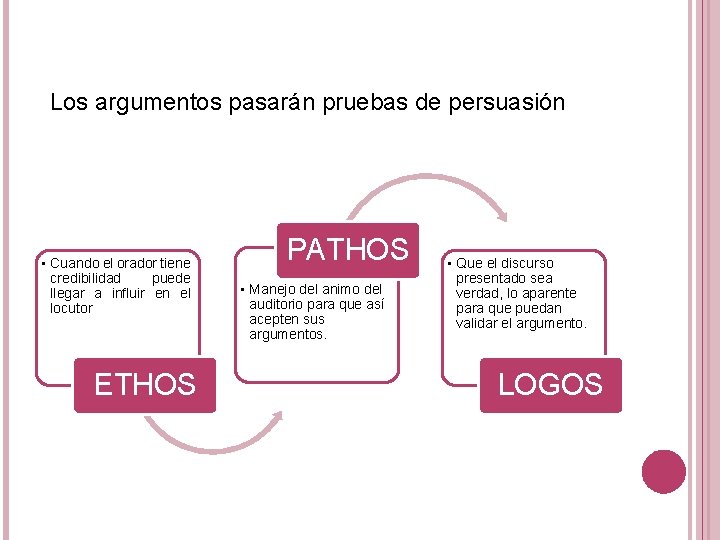 Los argumentos pasarán pruebas de persuasión

• Cuando el orador tiene credibilidad puede llegar a influir en el locutor

ETHOS

PATHOS

• Manejo del animo del auditorio para que así acepten sus argumentos.

• Que el discurso presentado sea verdad, lo aparente para que puedan validar el argumento.

LOGOS